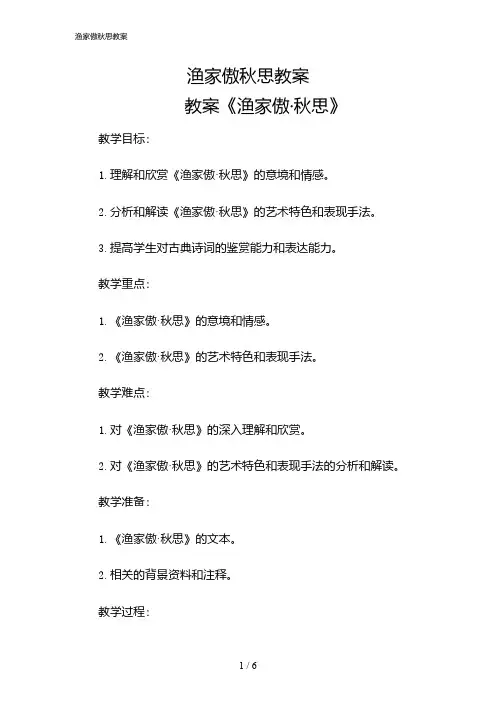 渔家傲秋思教案

渔家傲秋思教案
教案《渔家傲·秋思》

教学目标：

1. 理解和欣赏《渔家傲·秋思》的意境和情感。

2. 分析和解读《渔家傲·秋思》的艺术特色和表现手法。

3. 提高学生对古典诗词的鉴赏能力和表达能力。

教学重点：

1. 《渔家傲·秋思》的意境和情感。

2. 《渔家傲·秋思》的艺术特色和表现手法。

教学难点：

1. 对《渔家傲·秋思》的深入理解和欣赏。

2. 对《渔家傲·秋思》的艺术特色和表现手法的分析和解读。

教学准备：

1. 《渔家傲·秋思》的文本。

2. 相关的背景资料和注释。

教学过程：

1 / 6